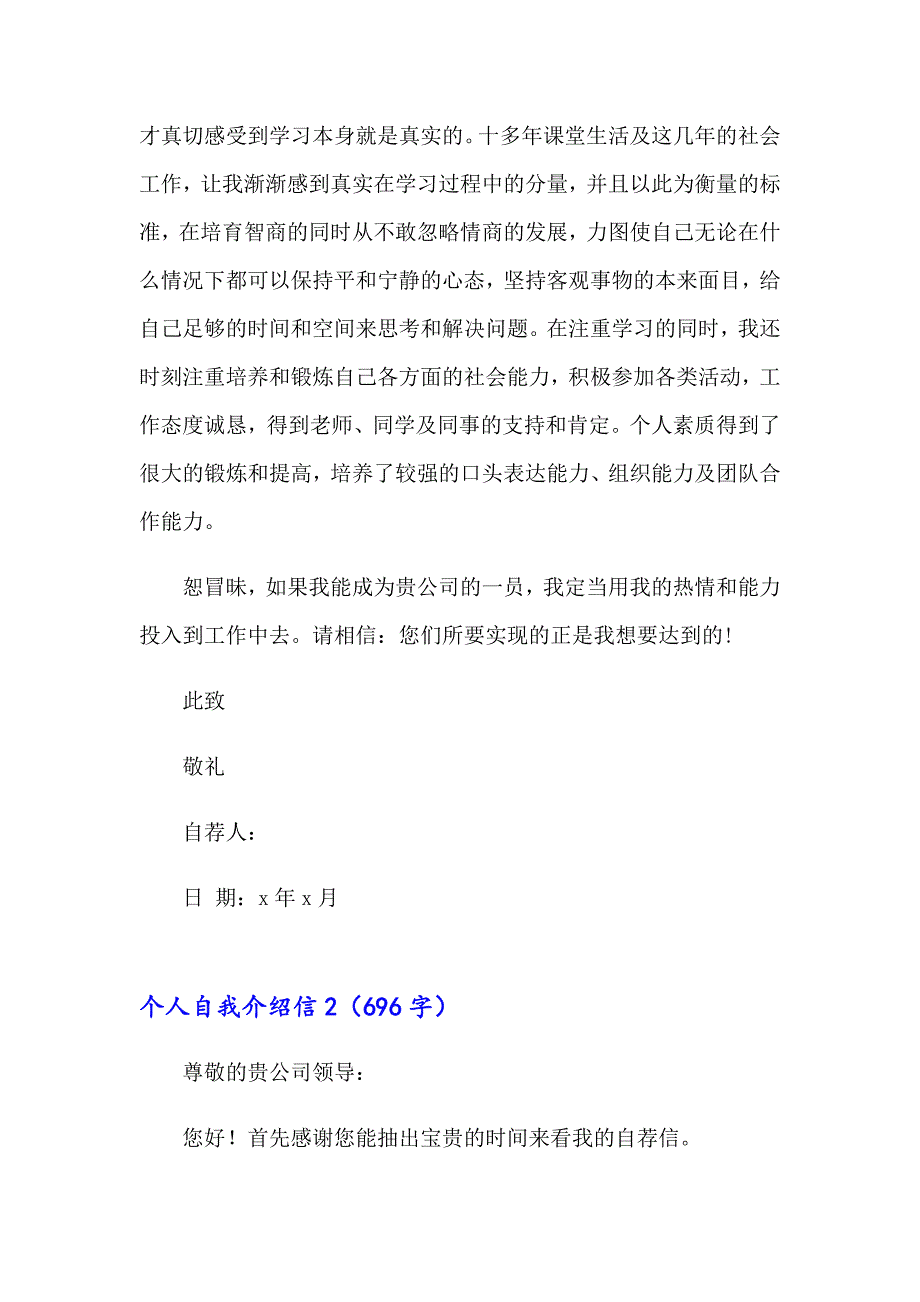 才真切感受到学习本身就是真实的。十多年课堂生活及这几年的社会工作，让我渐渐感到真实在学习过程中的分量，并且以此为衡量的标准，在培育智商的同时从不敢忽略情商的发展，力图使自己无论在什么情况下都可以保持平和宁静的心态，坚持客观事物的本来面目，给自己足够的时间和空间来思考和解决问题。在注重学习的同时，我还时刻注重培养和锻炼自己各方面的社会能力，积极参加各类活动，工作态度诚恳，得到老师、同学及同事的支持和肯定。个人素质得到了很大的锻炼和提高，培养了较强的口头表达能力、组织能力及团队合作能力。

恕冒昧，如果我能成为贵公司的一员，我定当用我的热情和能力投入到工作中去。请相信：您们所要实现的正是我想要达到的！

此致

敬礼

自荐人：

日 期：x 年 x 月

个人自我介绍信 2（696 字）

尊敬的贵公司领导：

您好！首先感谢您能抽出宝贵的时间来看我的自荐信。